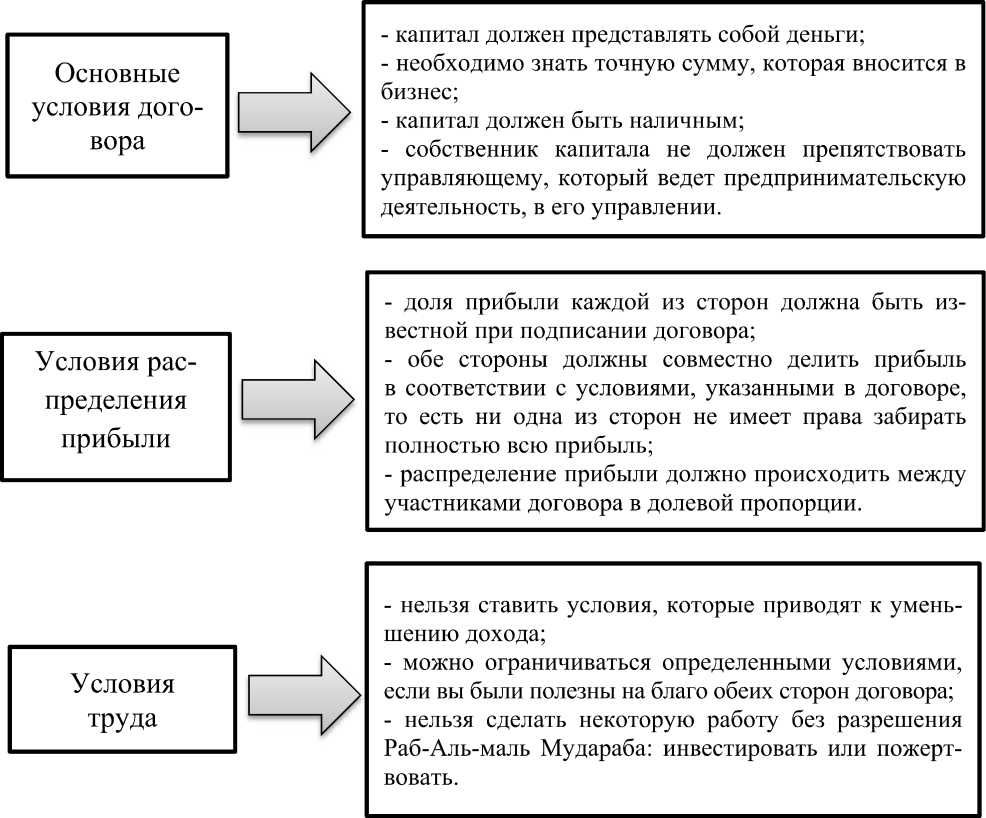 Основные условия договора

- капитал должен представлять собой деньги;
- необходимо знать точную сумму, которая вносится в бизнес;
- капитал должен быть наличным;
- собственник капитала не должен препятствовать управляющему, который ведет предпринимательскую деятельность, в его управлении.

Условия распределения прибыли

- доля прибыли каждой из сторон должна быть известной при подписании договора;
- обе стороны должны совместно делить прибыль в соответствии с условиями, указанными в договоре, то есть ни одна из сторон не имеет права забирать полностью всю прибыль;
- распределение прибыли должно происходить между участниками договора в долевой пропорции.

Условия труда

- нельзя ставить условия, которые приводят к уменьшению дохода;
- можно ограничиваться определенными условиями, если вы были полезны на благо обеих сторон договора;
- нельзя сделать некоторую работу без разрешения Раб-Аль-маль Мудараба: инвестировать или пожертвовать.